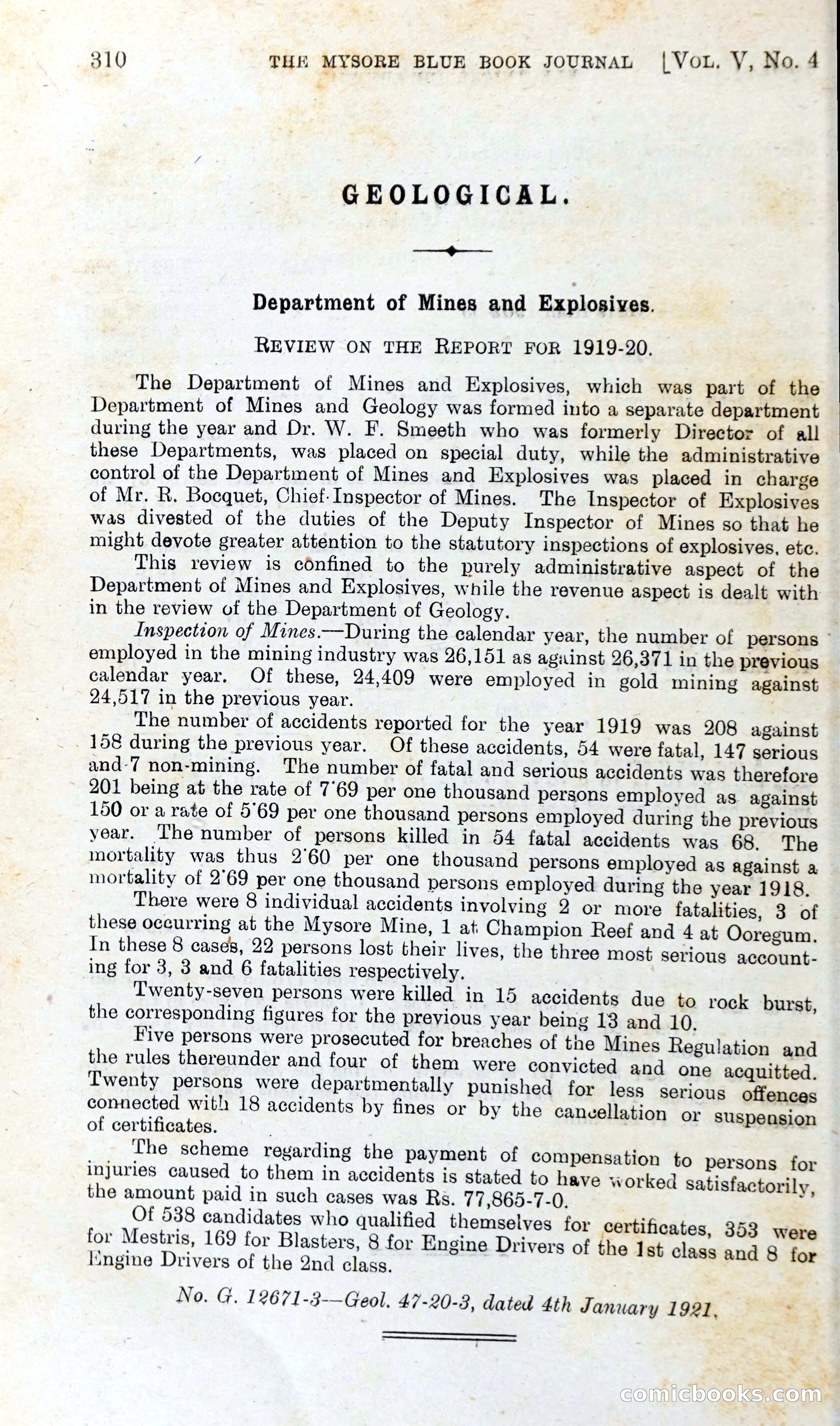 310 THE MYSORE BLUE BOOK JOURNAL [VOL. V, No. 4

GEOLOGICAL.

Department of Mines and Explosives.

REVIEW ON THE REPORT FOR 1919-20.

The Department of Mines and Explosives, which was part of the Department of Mines and Geology was formed into a separate department during the year and Dr. W. F. Smeeth who was formerly Director of all these Departments, was placed on special duty, while the administrative control of the Department of Mines and Explosives was placed in charge of Mr. R. Bocquet, Chief Inspector of Mines. The Inspector of Explosives was divested of the duties of the Deputy Inspector of Mines so that he might devote greater attention to the statutory inspections of explosives, etc.

This review is confined to the purely administrative aspect of the Department of Mines and Explosives, while the revenue aspect is dealt with in the review of the Department of Geology.

Inspection of Mines.—During the calendar year, the number of persons employed in the mining industry was 26,151 as against 26,371 in the previous calendar year. Of these, 24,409 were employed in gold mining against 24,517 in the previous year.

The number of accidents reported for the year 1919 was 208 against 158 during the previous year. Of these accidents, 54 were fatal, 147 serious and 7 non-mining. The number of fatal and serious accidents was therefore 201 being at the rate of 7·69 per one thousand persons employed as against 150 or a rate of 5·69 per one thousand persons employed during the previous year. The number of persons killed in 54 fatal accidents was 68. The mortality was thus 2·60 per one thousand persons employed as against a mortality of 2·69 per one thousand persons employed during the year 1918.

There were 8 individual accidents involving 2 or more fatalities, 3 of these occurring at the Mysore Mine, 1 at Champion Reef and 4 at Ooregum. In these 8 cases, 22 persons lost their lives, the three most serious accounting for 3, 3 and 6 fatalities respectively.

Twenty-seven persons were killed in 15 accidents due to rock burst, the corresponding figures for the previous year being 13 and 10.

Five persons were prosecuted for breaches of the Mines Regulation and the rules thereunder and four of them were convicted and one acquitted. Twenty persons were departmentally punished for less serious offences connected with 18 accidents by fines or by the cancellation or suspension of certificates.

The scheme regarding the payment of compensation to persons for injuries caused to them in accidents is stated to have worked satisfactorily, the amount paid in such cases was Rs. 77,865-7-0.

Of 538 candidates who qualified themselves for certificates, 353 were for Mestris, 169 for Blasters, 8 for Engine Drivers of the 1st class and 8 for Engine Drivers of the 2nd class.

No. G. 12671-3—Geol. 47-20-3, dated 4th January 1921.

comicbooks.com